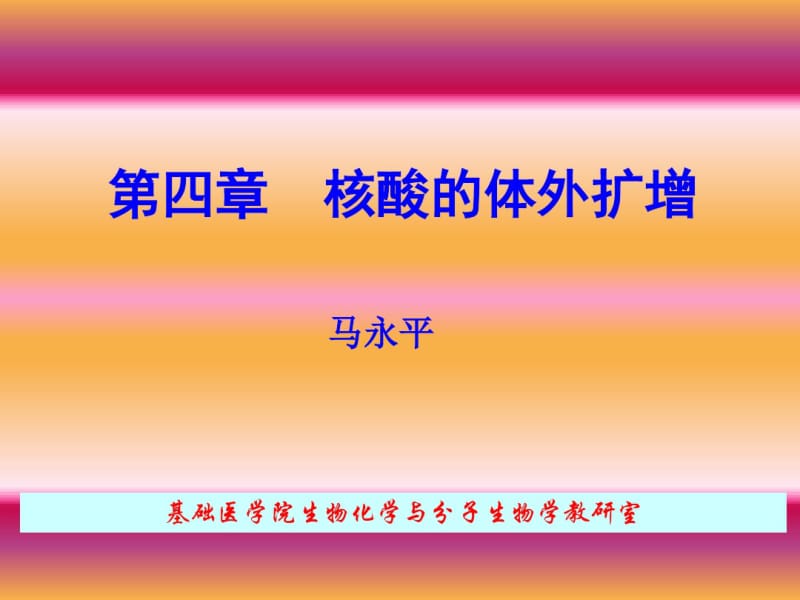 第四章　核酸的体外扩增

马永平

基础医学院生物化学与分子生物学教研室